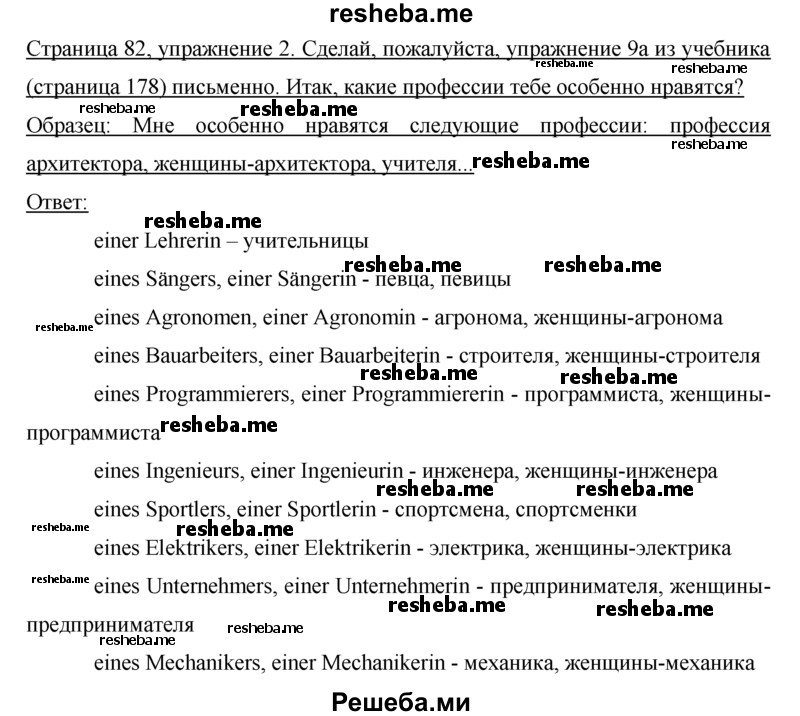 resheba.me

Страница 82, упражнение 2. Сделай, пожалуйста, упражнение 9а из учебника (страница 178) письменно. Итак, какие профессии тебе особенно нравятся?
Образец: Мне особенно нравятся следующие профессии: профессия архитектора, женщины-архитектора, учителя...

Ответ:

einer Lehrerin – учительницы

eines Sängers, einer Sängerin - певца, певицы

eines Agronomen, einer Agronomin - агронома, женщины-агронома

eines Bauarbeiters, einer Bauarbeiterin - строителя, женщины-строителя

eines Programmierers, einer Programmiererin - программиста, женщины-программиста

eines Ingenieurs, einer Ingenieurin - инженера, женщины-инженера

eines Sportlers, einer Sportlerin - спортсмена, спортсменки

eines Elektrikers, einer Elektrikerin - электрика, женщины-электрика

eines Unternehmers, einer Unternehmerin - предпринимателя, женщины-предпринимателя

eines Mechanikers, einer Mechanikerin - механика, женщины-механика

Решеба.ми